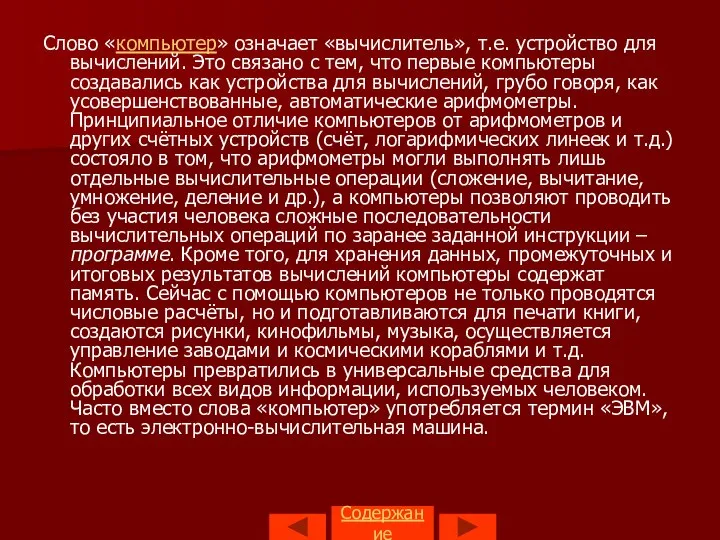 Слово «компьютер» означает «вычислитель», т.е. устройство для вычислений. Это связано с тем, что первые компьютеры создавались как устройства для вычислений, грубо говоря, как усовершенствованные, автоматические арифмометры. Принципиальное отличие компьютеров от арифмометров и других счётных устройств (счёт, логарифмических линеек и т.д.) состояло в том, что арифмометры могли выполнять лишь отдельные вычислительные операции (сложение, вычитание, умножение, деление и др.), а компьютеры позволяют проводить без участия человека сложные последовательности вычислительных операций по заранее заданной инструкции – программе. Кроме того, для хранения данных, промежуточных и итоговых результатов вычислений компьютеры содержат память. Сейчас с помощью компьютеров не только проводятся числовые расчёты, но и подготавливаются для печати книги, создаются рисунки, кинофильмы, музыка, осуществляется управление заводами и космическими кораблями и т.д. Компьютеры превратились в универсальные средства для обработки всех видов информации, используемых человеком. Часто вместо слова «компьютер» употребляется термин «ЭВМ», то есть электронно-вычислительная машина.

Содержание